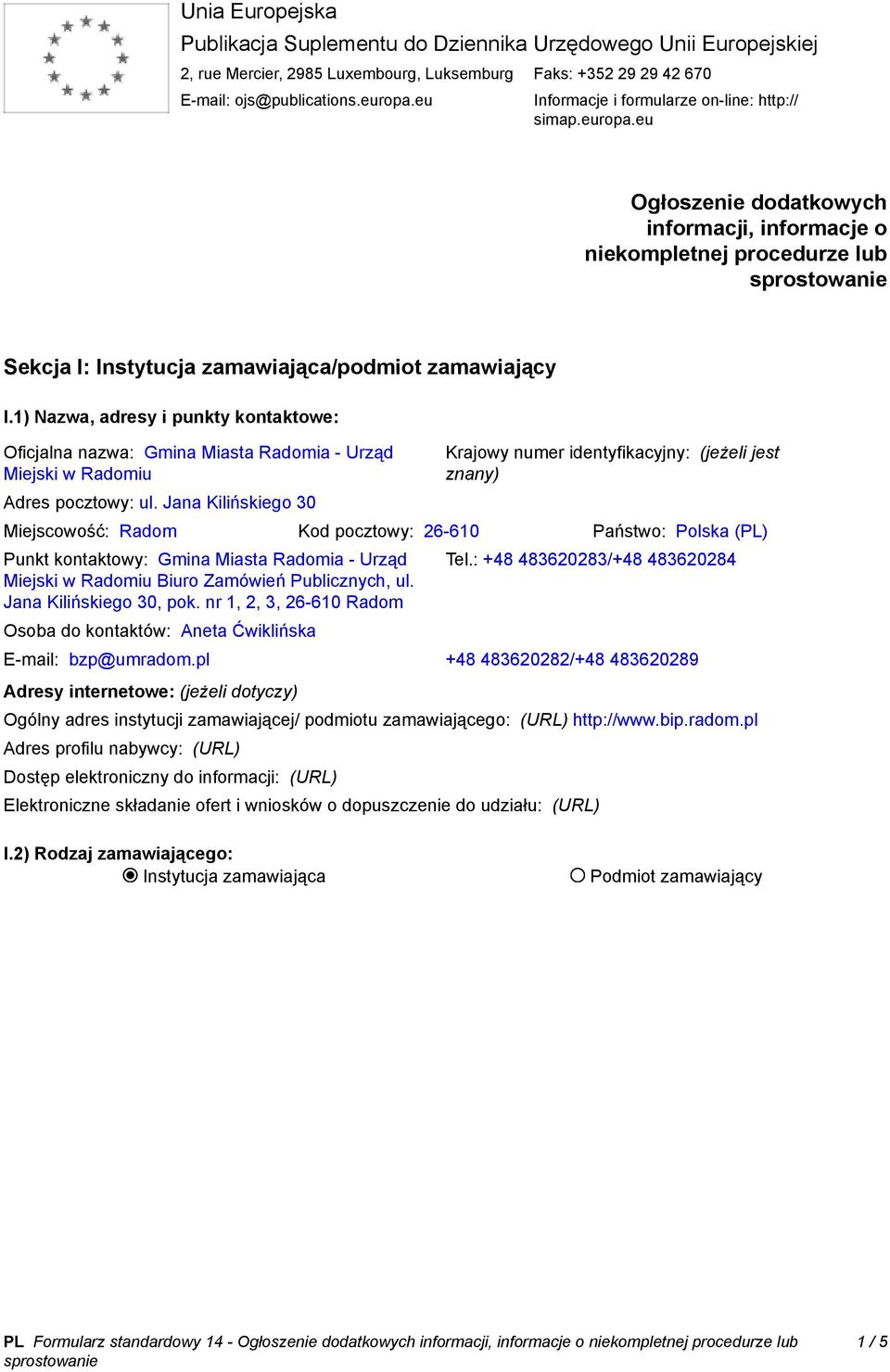 Unia Europejska
Publikacja Suplementu do Dziennika Urzędowego Unii Europejskiej
2, rue Mercier, 2985 Luxembourg, Luksemburg
Faks: +352 29 29 42 670
E-mail: ojs@publications.europa.eu
Informacje i formularze on-line: http://simap.europa.eu

Ogłoszenie dodatkowych informacji, informacje o niekompletnej procedurze lub sprostowanie

Sekcja I: Instytucja zamawiająca/podmiot zamawiający

I.1) Nazwa, adresy i punkty kontaktowe:

Oficjalna nazwa: Gmina Miasta Radomia - Urząd Miejski w Radomiu
Krajowy numer identyfikacyjny: (jeżeli jest znany)
Adres pocztowy: ul. Jana Kilińskiego 30
Miejscowość: Radom
Kod pocztowy: 26-610
Państwo: Polska (PL)
Punkt kontaktowy: Gmina Miasta Radomia - Urząd Miejski w Radomiu Biuro Zamówień Publicznych, ul. Jana Kilińskiego 30, pok. nr 1, 2, 3, 26-610 Radom
Tel.: +48 483620283/+48 483620284
Osoba do kontaktów: Aneta Ćwiklińska
E-mail: bzp@umradom.pl
+48 483620282/+48 483620289
Adresy internetowe: (jeżeli dotyczy)
Ogólny adres instytucji zamawiającej/ podmiotu zamawiającego: (URL) http://www.bip.radom.pl
Adres profilu nabywcy: (URL)
Dostęp elektroniczny do informacji: (URL)
Elektroniczne składanie ofert i wniosków o dopuszczenie do udziału: (URL)

I.2) Rodzaj zamawiającego:
Instytucja zamawiająca
Podmiot zamawiający

PL Formularz standardowy 14 - Ogłoszenie dodatkowych informacji, informacje o niekompletnej procedurze lub sprostowanie
1 / 5